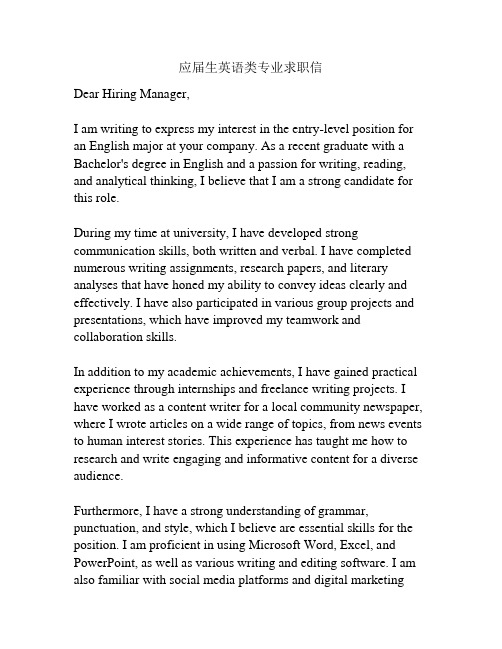 应届生英语类专业求职信

Dear Hiring Manager,

I am writing to express my interest in the entry-level position for an English major at your company. As a recent graduate with a Bachelor's degree in English and a passion for writing, reading, and analytical thinking, I believe that I am a strong candidate for this role.

During my time at university, I have developed strong communication skills, both written and verbal. I have completed numerous writing assignments, research papers, and literary analyses that have honed my ability to convey ideas clearly and effectively. I have also participated in various group projects and presentations, which have improved my teamwork and collaboration skills.

In addition to my academic achievements, I have gained practical experience through internships and freelance writing projects. I have worked as a content writer for a local community newspaper, where I wrote articles on a wide range of topics, from news events to human interest stories. This experience has taught me how to research and write engaging and informative content for a diverse audience.

Furthermore, I have a strong understanding of grammar, punctuation, and style, which I believe are essential skills for the position. I am proficient in using Microsoft Word, Excel, and PowerPoint, as well as various writing and editing software. I am also familiar with social media platforms and digital marketing